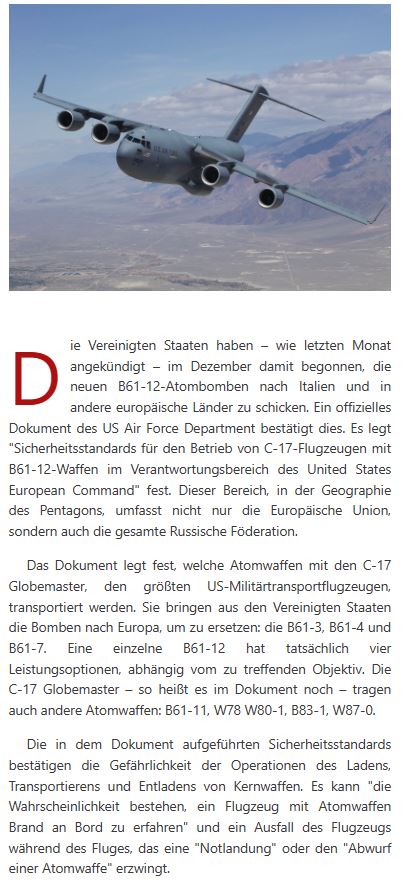 Die Vereinigten Staaten haben – wie letzten Monat angekündigt – im Dezember damit begonnen, die neuen B61-12-Atombomben nach Italien und in andere europäische Länder zu schicken. Ein offizielles Dokument des US Air Force Department bestätigt dies. Es legt "Sicherheitsstandards für den Betrieb von C-17-Flugzeugen mit B61-12-Waffen im Verantwortungsbereich des United States European Command" fest. Dieser Bereich, in der Geographie des Pentagons, umfasst nicht nur die Europäische Union, sondern auch die gesamte Russische Föderation.

Das Dokument legt fest, welche Atomwaffen mit den C-17 Globemaster, den größten US-Militärtransportflugzeugen, transportiert werden. Sie bringen aus den Vereinigten Staaten die Bomben nach Europa, um zu ersetzen: die B61-3, B61-4 und B61-7. Eine einzelne B61-12 hat tatsächlich vier Leistungsoptionen, abhängig vom zu treffenden Objektiv. Die C-17 Globemaster – so heißt es im Dokument noch – tragen auch andere Atomwaffen: B61-11, W78 W80-1, B83-1, W87-0.

Die in dem Dokument aufgeführten Sicherheitsstandards bestätigen die Gefährlichkeit der Operationen des Ladens, Transportierens und Entladens von Kernwaffen. Es kann "die Wahrscheinlichkeit bestehen, ein Flugzeug mit Atomwaffen Brand an Bord zu erfahren" und ein Ausfall des Flugzeugs während des Fluges, das eine "Notlandung" oder den "Abwurf einer Atomwaffe" erzwingt.